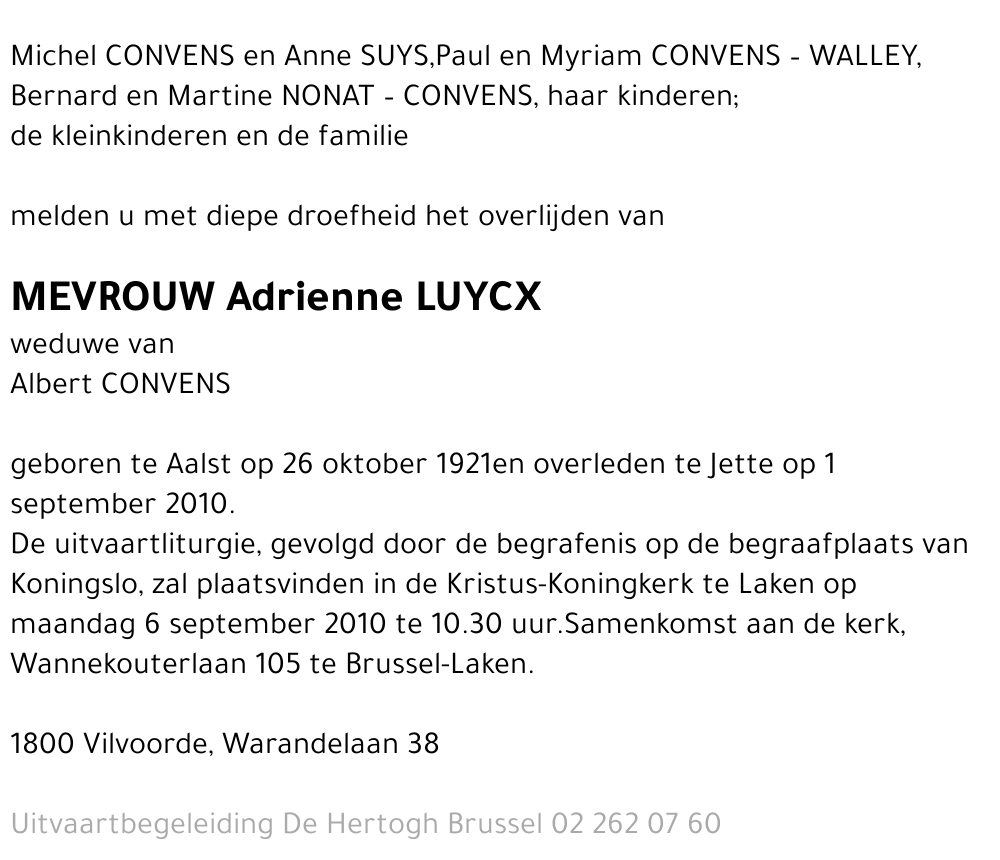 Michel CONVENS en Anne SUYS,Paul en Myriam CONVENS - WALLEY, Bernard en Martine NONAT - CONVENS, haar kinderen; de kleinkinderen en de familie

melden u met diepe droefheid het overlijden van

MEVROUW Adrienne LUYCX
weduwe van
Albert CONVENS

geboren te Aalst op 26 oktober 1921en overleden te Jette op 1 september 2010.
De uitvaartliturgie, gevolgd door de begrafenis op de begraafplaats van Koningslo, zal plaatsvinden in de Kristus-Koningkerk te Laken op maandag 6 september 2010 te 10.30 uur.Samenkomst aan de kerk, Wannekouterlaan 105 te Brussel-Laken.

1800 Vilvoorde, Warandelaan 38

Uitvaartbegeleiding De Hertogh Brussel 02 262 07 60